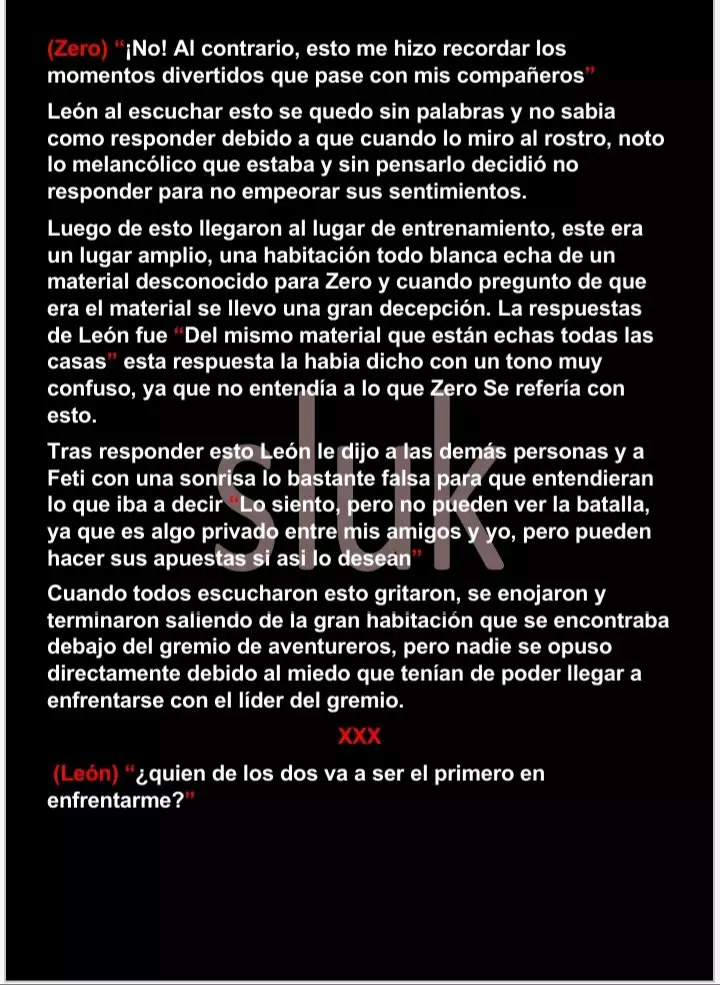 (Zero) “¡No! Al contrario, esto me hizo recordar los momentos divertidos que pase con mis compañeros”

León al escuchar esto se quedo sin palabras y no sabia como responder debido a que cuando lo miro al rostro, noto lo melancólico que estaba y sin pensarlo decidió no responder para no empeorar sus sentimientos.

Luego de esto llegaron al lugar de entrenamiento, este era un lugar amplio, una habitación todo blanca echa de un material desconocido para Zero y cuando pregunto de que era el material se llevo una gran decepción. La respuestas de León fue “Del mismo material que están echas todas las casas” esta respuesta la habia dicho con un tono muy confuso, ya que no entendía a lo que Zero Se refería con esto.

Tras responder esto León le dijo a las demás personas y a Feti con una sonrisa lo bastante falsa para que entendieran lo que iba a decir “Lo siento, pero no pueden ver la batalla, ya que es algo privado entre mis amigos y yo, pero pueden hacer sus apuestas si asi lo desean”

Cuando todos escucharon esto gritaron, se enojaron y terminaron saliendo de la gran habitación que se encontraba debajo del gremio de aventureros, pero nadie se opuso directamente debido al miedo que tenían de poder llegar a enfrentarse con el líder del gremio.

XXX

(León) “¿quien de los dos va a ser el primero en enfrentarme?”

sluk